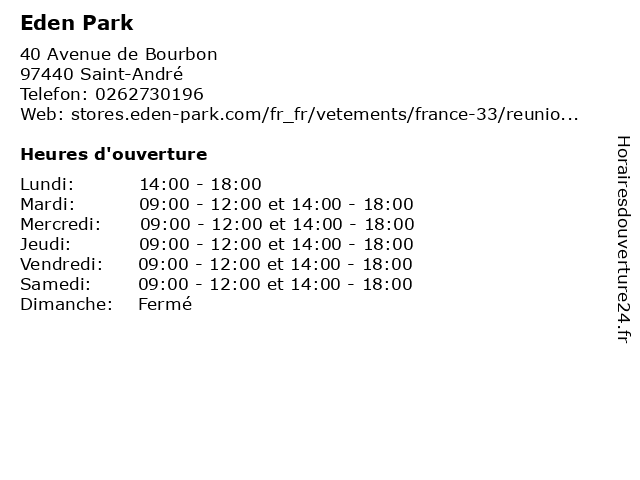 Eden Park

40 Avenue de Bourbon
97440 Saint-André
Telefon: 0262730196
Web: stores.eden-park.com/fr_fr/vetements/france-33/reunio...

Heures d'ouverture

| | |
|---|---|
| Lundi: | 14:00 - 18:00 |
| Mardi: | 09:00 - 12:00 et 14:00 - 18:00 |
| Mercredi: | 09:00 - 12:00 et 14:00 - 18:00 |
| Jeudi: | 09:00 - 12:00 et 14:00 - 18:00 |
| Vendredi: | 09:00 - 12:00 et 14:00 - 18:00 |
| Samedi: | 09:00 - 12:00 et 14:00 - 18:00 |
| Dimanche: | Fermé |

Horairesdouverture24.fr